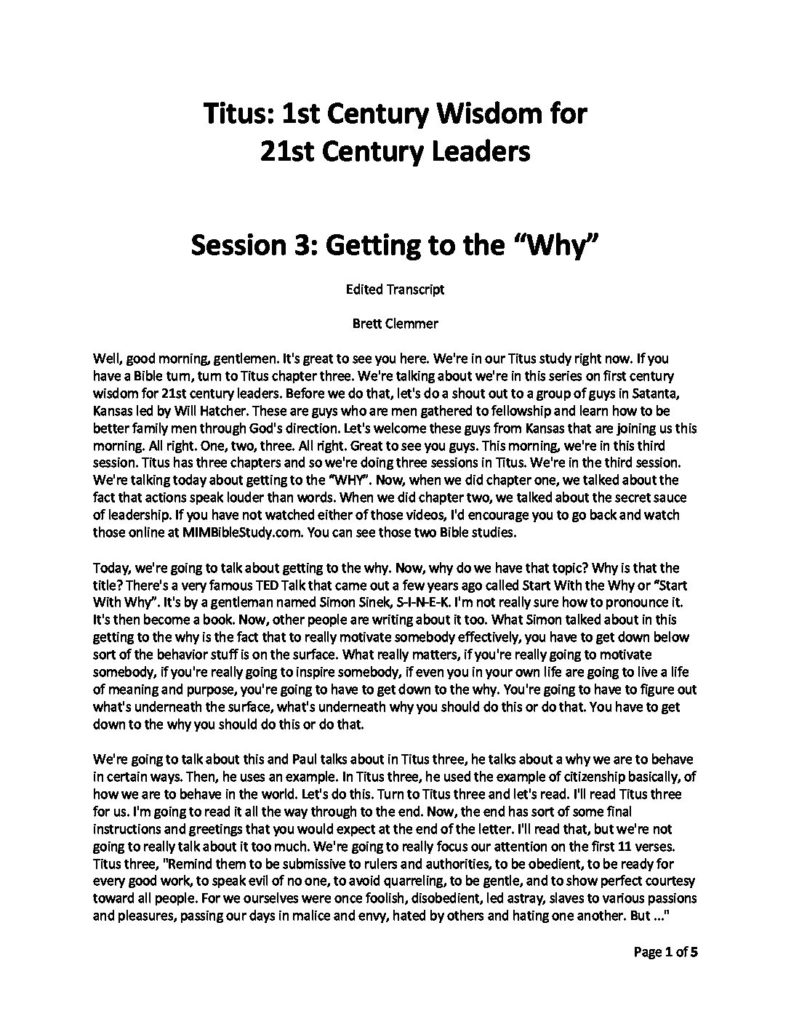 Titus: 1st Century Wisdom for 21st Century Leaders

Session 3: Getting to the "Why"

Edited Transcript

Brett Clemmer

Well, good morning, gentlemen. It's great to see you here. We're in our Titus study right now. If you have a Bible turn, turn to Titus chapter three. We're talking about we're in this series on first century wisdom for 21st century leaders. Before we do that, let's do a shout out to a group of guys in Satanta, Kansas led by Will Hatcher. These are guys who are men gathered to fellowship and learn how to be better family men through God's direction. Let's welcome these guys from Kansas that are joining us this morning. All right. One, two, three. All right. Great to see you guys. This morning, we're in this third session. Titus has three chapters and so we're doing three sessions in Titus. We're in the third session. We're talking today about getting to the "WHY". Now, when we did chapter one, we talked about the fact that actions speak louder than words. When we did chapter two, we talked about the secret sauce of leadership. If you have not watched either of those videos, I'd encourage you to go back and watch those online at MIMBibleStudy.com. You can see those two Bible studies.

Today, we're going to talk about getting to the why. Now, why do we have that topic? Why is that the title? There's a very famous TED Talk that came out a few years ago called Start With the Why or "Start With Why". It's by a gentleman named Simon Sinek, S-I-N-E-K. I'm not really sure how to pronounce it. It's then become a book. Now, other people are writing about it too. What Simon talked about in this getting to the why is the fact that to really motivate somebody effectively, you have to get down below sort of the behavior stuff is on the surface. What really matters, if you're really going to motivate somebody, if you're really going to inspire somebody, if even you in your own life are going to live a life of meaning and purpose, you're going to have to get down to the why. You're going to have to figure out what's underneath the surface, what's underneath why you should do this or do that. You have to get down to the why you should do this or do that.

We're going to talk about this and Paul talks about in Titus three, he talks about a why we are to behave in certain ways. Then, he uses an example. In Titus three, he used the example of citizenship basically, of how we are to behave in the world. Let's do this. Turn to Titus three and let's read. I'll read Titus three for us. I'm going to read it all the way through to the end. Now, the end has sort of some final instructions and greetings that you would expect at the end of the letter. I'll read that, but we're not going to really talk about it too much. We're going to really focus our attention on the first 11 verses. Titus three, "Remind them to be submissive to rulers and authorities, to be obedient, to be ready for every good work, to speak evil of no one, to avoid quarreling, to be gentle, and to show perfect courtesy toward all people. For we ourselves were once foolish, disobedient, led astray, slaves to various passions and pleasures, passing our days in malice and envy, hated by others and hating one another. But ..."

Page 1 of 5